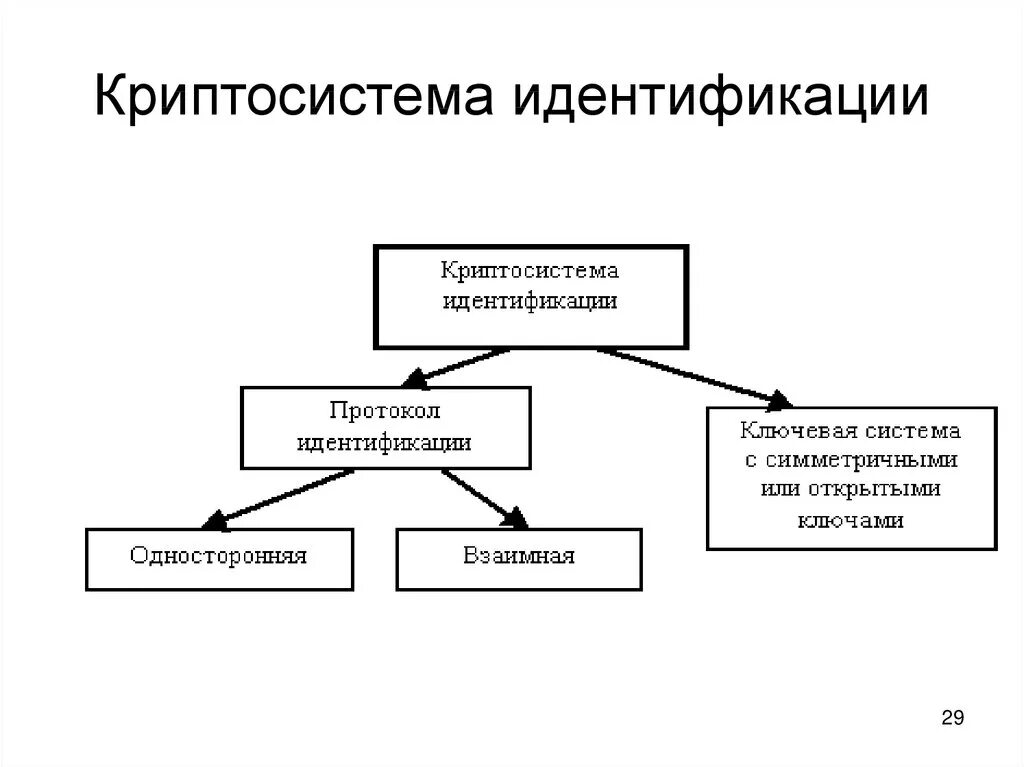 Криптосистема идентификации

Криптосистема идентификации

Протокол идентификации

Ключевая система с симметричными или открытыми ключами

Односторонняя

Взаимная

29